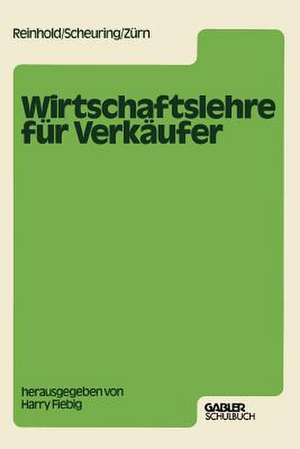 Reinhold/Scheuring/Zürn

Wirtschaftslehre für Verkäufer

herausgegeben von Harry Fiebig

GABLER SCHULBUCH